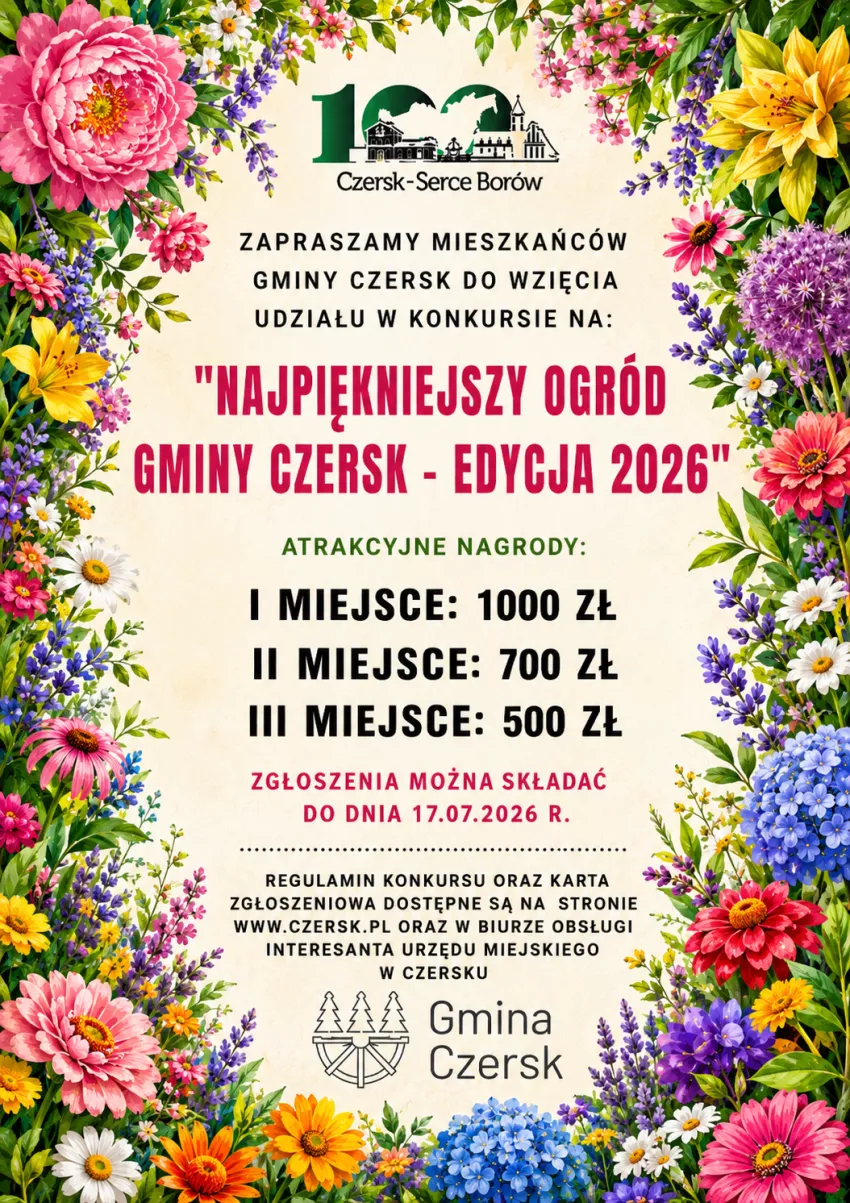 100

Czersk-Serce Borów

ZAPRASZAMY MIESZKAŃCÓW GMINY CZERSK DO WZIĘCIA UDZIAŁU W KONKURSIE NA:

"NAJPIĘKNIEJSZY OGRÓD GMINY CZERSK - EDYCJA 2026"

ATRAKCYJNE NAGRODY:

I MIEJSCE: 1000 ZŁ
II MIEJSCE: 700 ZŁ
III MIEJSCE: 500 ZŁ

ZGŁOSZENIA MOŻNA SKŁADAĆ DO DNIA 17.07.2026 R.

REGULAMIN KONKURSU ORAZ KARTA ZGŁOSZENIOWA DOSTĘPNE SĄ NA STRONIE WWW.CZERSK.PL ORAZ W BIURZE OBSŁUGI INTERESANTA URZĘDU MIEJSKIEGO W CZERSKU

Gmina
Czersk